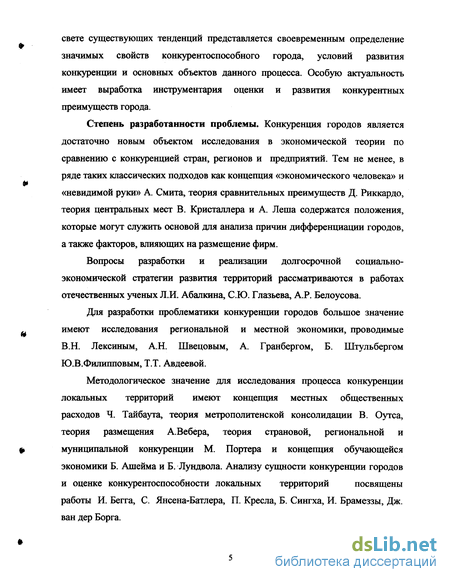 свете существующих тенденций представляется своевременным определение значимых свойств конкурентоспособного города, условий развития конкуренции и основных объектов данного процесса. Особую актуальность имеет выработка инструментария оценки и развития конкурентных преимуществ города.

Степень разработанности проблемы. Конкуренция городов является достаточно новым объектом исследования в экономической теории по сравнению с конкуренцией стран, регионов и предприятий. Тем не менее, в ряде таких классических подходов как концепция «экономического человека» и «невидимой руки» А. Смита, теория сравнительных преимуществ Д. Риккардо, теория центральных мест В. Кристаллера и А. Леша содержатся положения, которые могут служить основой для анализа причин дифференциации городов, а также факторов, влияющих на размещение фирм.

Вопросы разработки и реализации долгосрочной социально-экономической стратегии развития территорий рассматриваются в работах отечественных ученых Л.И. Абалкина, С.Ю. Глазьева, А.Р. Белоусова.

Для разработки проблематики конкуренции городов большое значение имеют исследования региональной и местной экономики, проводимые В.Н. Лексиным, А.Н. Швецовым, А. Гранбергом, Б. Штульбергом Ю.В.Филипповым, Т.Т. Авдеевой.

Методологическое значение для исследования процесса конкуренции локальных территорий имеют концепция местных общественных расходов Ч. Тайбаута, теория метрополитенской консолидации В. Оутса, теория размещения А.Вебера, теория страновой, региональной и муниципальной конкуренции М. Портера и концепция обучающейся экономики Б. Ашейма и Б. Лундвола. Анализу сущности конкуренции городов и оценке конкурентоспособности локальных территорий посвящены работы И. Бегга, С. Янсена-Батлера, П. Кресла, Б. Сингха, И. Брамеззы, Дж. ван дер Борга.

5

dsLib.net
библиотека диссертаций